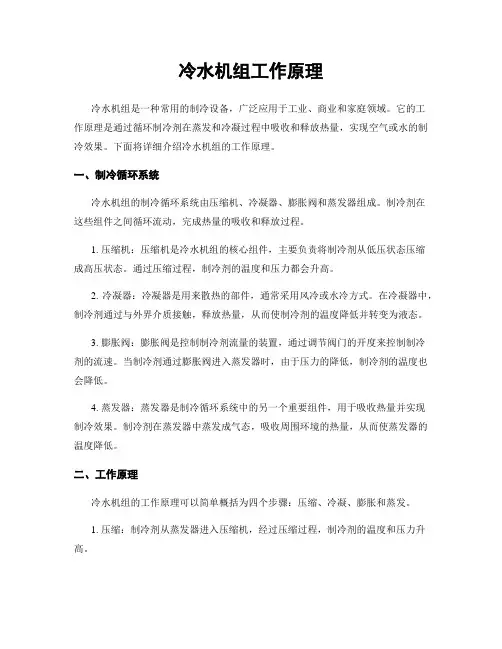 冷水机组工作原理

冷水机组是一种常用的制冷设备，广泛应用于工业、商业和家庭领域。它的工作原理是通过循环制冷剂在蒸发和冷凝过程中吸收和释放热量，实现空气或水的制冷效果。下面将详细介绍冷水机组的工作原理。

一、制冷循环系统

冷水机组的制冷循环系统由压缩机、冷凝器、膨胀阀和蒸发器组成。制冷剂在这些组件之间循环流动，完成热量的吸收和释放过程。

1. 压缩机：压缩机是冷水机组的核心组件，主要负责将制冷剂从低压状态压缩成高压状态。通过压缩过程，制冷剂的温度和压力都会升高。

2. 冷凝器：冷凝器是用来散热的部件，通常采用风冷或水冷方式。在冷凝器中，制冷剂通过与外界介质接触，释放热量，从而使制冷剂的温度降低并转变为液态。

3. 膨胀阀：膨胀阀是控制制冷剂流量的装置，通过调节阀门的开度来控制制冷剂的流速。当制冷剂通过膨胀阀进入蒸发器时，由于压力的降低，制冷剂的温度也会降低。

4. 蒸发器：蒸发器是制冷循环系统中的另一个重要组件，用于吸收热量并实现制冷效果。制冷剂在蒸发器中蒸发成气态，吸收周围环境的热量，从而使蒸发器的温度降低。

二、工作原理

冷水机组的工作原理可以简单概括为四个步骤：压缩、冷凝、膨胀和蒸发。

1. 压缩：制冷剂从蒸发器进入压缩机，经过压缩过程，制冷剂的温度和压力升高。